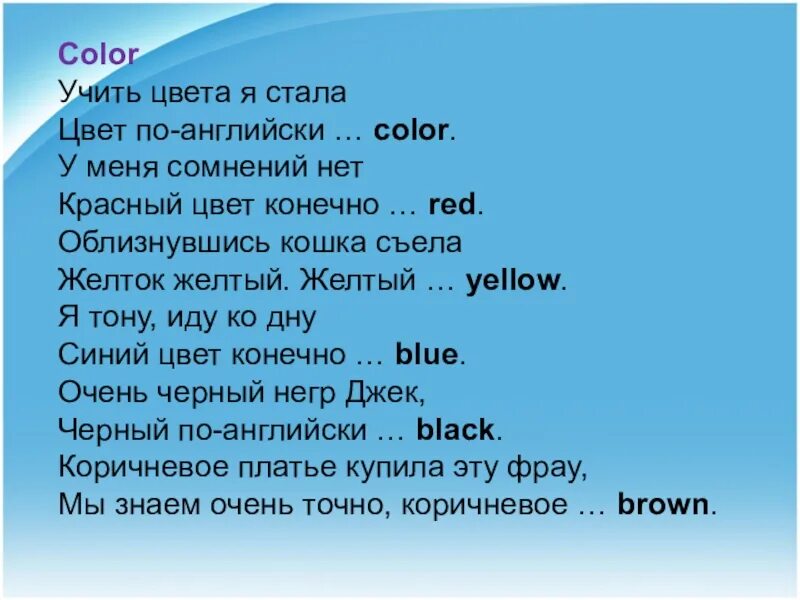 Color
Учить цвета я стала
Цвет по-английски … color.
У меня сомнений нет
Красный цвет конечно … red.
Облизнувшись кошка съела
Желток желтый. Желтый … yellow.
Я тону, иду ко дну
Синий цвет конечно … blue.
Очень черный негр Джек,
Черный по-английски … black.
Коричневое платье купила эту фрау,
Мы знаем очень точно, коричневое … brown.